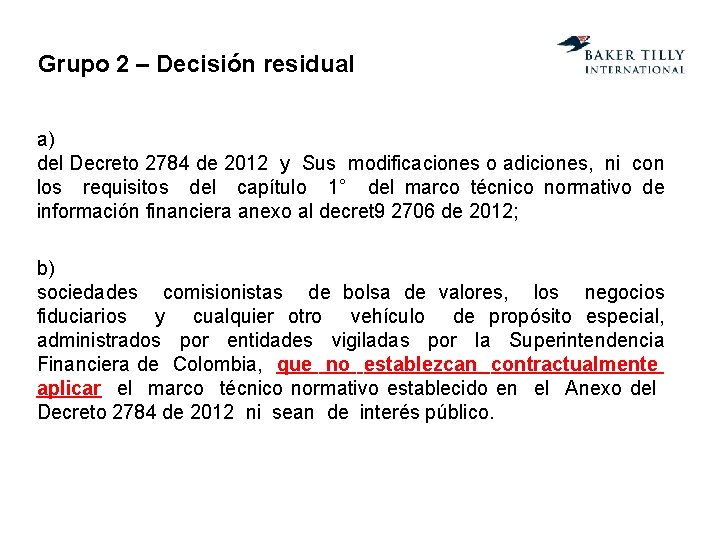 Grupo 2 – Decisión residual

BAKER TILLY
INTERNATIONAL

a)
del Decreto 2784 de 2012 y Sus modificaciones o adiciones, ni con los requisitos del capítulo 1° del marco técnico normativo de información financiera anexo al decret9 2706 de 2012;

b)
sociedades comisionistas de bolsa de valores, los negocios fiduciarios y cualquier otro vehículo de propósito especial, administrados por entidades vigiladas por la Superintendencia Financiera de Colombia, que no establezcan contractualmente aplicar el marco técnico normativo establecido en el Anexo del Decreto 2784 de 2012 ni sean de interés público.